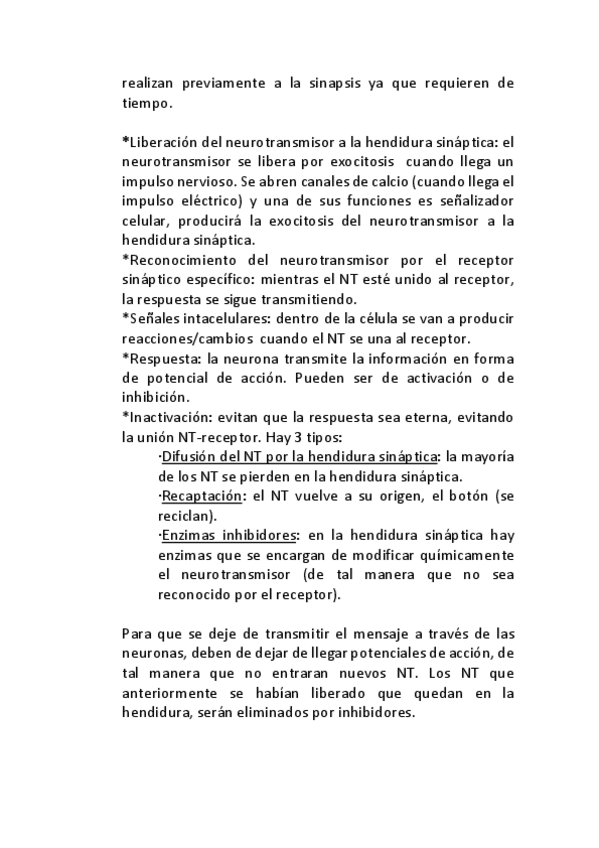 realizan previamente a la sinapsis ya que requieren de tiempo.

*Liberación del neurotransmisor a la hendidura sináptica: el neurotransmisor se libera por exocitosis cuando llega un impulso nervioso. Se abren canales de calcio (cuando llega el impulso eléctrico) y una de sus funciones es señalizador celular, producirá la exocitosis del neurotransmisor a la hendidura sináptica.
*Reconocimiento del neurotransmisor por el receptor sináptico específico: mientras el NT esté unido al receptor, la respuesta se sigue transmitiendo.
*Señales intacelulares: dentro de la célula se van a producir reacciones/cambios cuando el NT se una al receptor.
*Respuesta: la neurona transmite la información en forma de potencial de acción. Pueden ser de activación o de inhibición.
*Inactivación: evitan que la respuesta sea eterna, evitando la unión NT-receptor. Hay 3 tipos:
·Difusión del NT por la hendidura sináptica: la mayoría de los NT se pierden en la hendidura sináptica.
·Recaptación: el NT vuelve a su origen, el botón (se reciclan).
·Enzimas inhibidores: en la hendidura sináptica hay enzimas que se encargan de modificar químicamente el neurotransmisor (de tal manera que no sea reconocido por el receptor).

Para que se deje de transmitir el mensaje a través de las neuronas, deben de dejar de llegar potenciales de acción, de tal manera que no entraran nuevos NT. Los NT que anteriormente se habían liberado que quedan en la hendidura, serán eliminados por inhibidores.